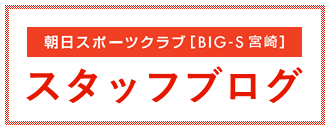 朝日スポーツクラブ［BIG-S 宮崎］

スタッフブログ